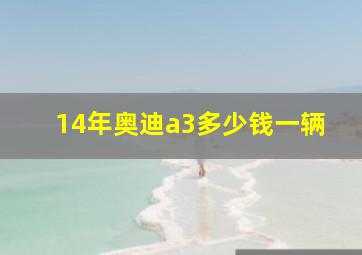 14年奥迪a3多少钱一辆